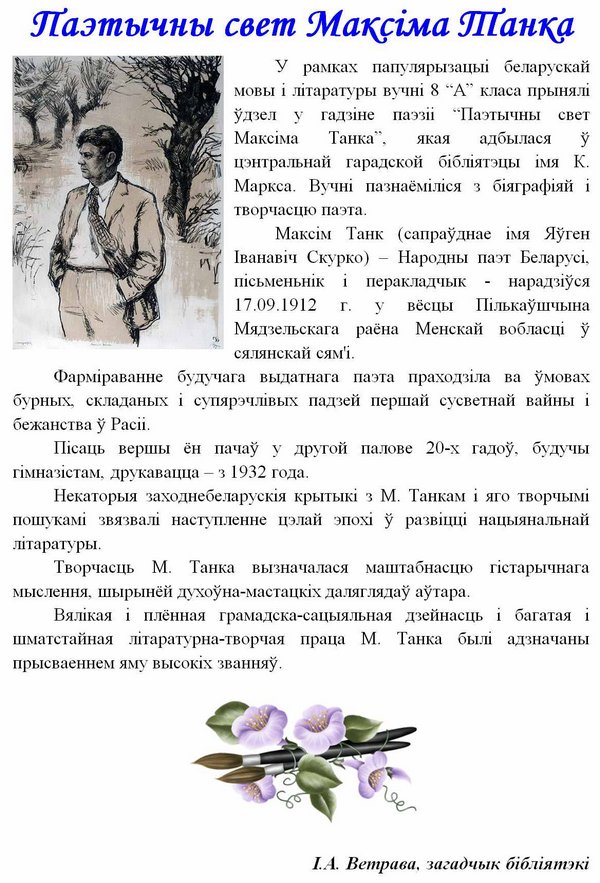 Паэтычны свет Максіма Танка

У рамках папулярызацыі беларускай мовы і літаратуры вучні 8 “А” класа прынялі ўдзел у гадзіне паэзіі “Паэтычны свет Максіма Танка”, якая адбылася ў цэнтральнай гарадской бібліятэцы імя К. Маркса. Вучні пазнаёміліся з біяграфіяй і творчасцю паэта.

Максім Танк (сапраўднае імя Яўген Іванавіч Скурко) – Народны паэт Беларусі, пісьменьнік і перакладчык - нарадзіўся 17.09.1912 г. у вёсцы Пількаўшчына Мядзельскага раёна Менскай вобласці ў сялянскай сям'і.

Фарміраванне будучага выдатнага паэта праходзіла ва ўмовах бурных, складаных і супярэчлівых падзей першай сусветнай вайны і бежанства ў Расіі.

Пісаць вершы ён пачаў у другой палове 20-х гадоў, будучы гімназістам, друкавацца – з 1932 года.

Некаторыя заходнебеларускія крытыкі з М. Танкам і яго творчымі пошукамі звязвалі наступленне цэлай эпохі ў развіцці нацыянальнай літаратуры.

Творчасць М. Танка вызначалася маштабнасцю гістарычнага мыслення, шырынёй духоўна-мастацкіх даляглядаў аўтара.

Вялікая і плённая грамадска-сацыяльная дзейнасць і багатая і шматстайная літаратурна-творчая праца М. Танка былі адзначаны прысваеннем яму высокіх званняў.

І.А. Ветрава, загадчык бібліятэкі